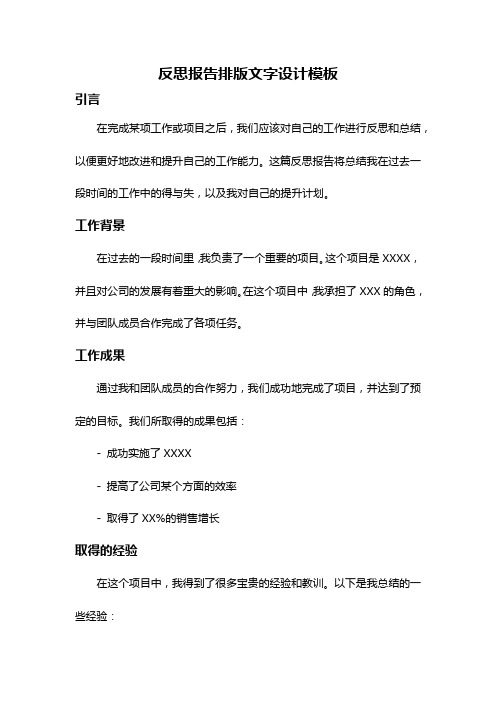 反思报告排版文字设计模板

引言

在完成某项工作或项目之后，我们应该对自己的工作进行反思和总结，以便更好地改进和提升自己的工作能力。这篇反思报告将总结我在过去一段时间的工作中的得与失，以及我对自己的提升计划。

工作背景

在过去的一段时间里，我负责了一个重要的项目。这个项目是 XXXX，并且对公司的发展有着重大的影响。在这个项目中，我承担了 XXX 的角色，并与团队成员合作完成了各项任务。

工作成果

通过我和团队成员的合作努力，我们成功地完成了项目，并达到了预定的目标。我们所取得的成果包括：

- 成功实施了 XXXX

- 提高了公司某个方面的效率

- 取得了 XX%的销售增长

取得的经验

在这个项目中，我得到了很多宝贵的经验和教训。以下是我总结的一些经验：